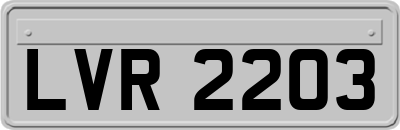 LVR 2203